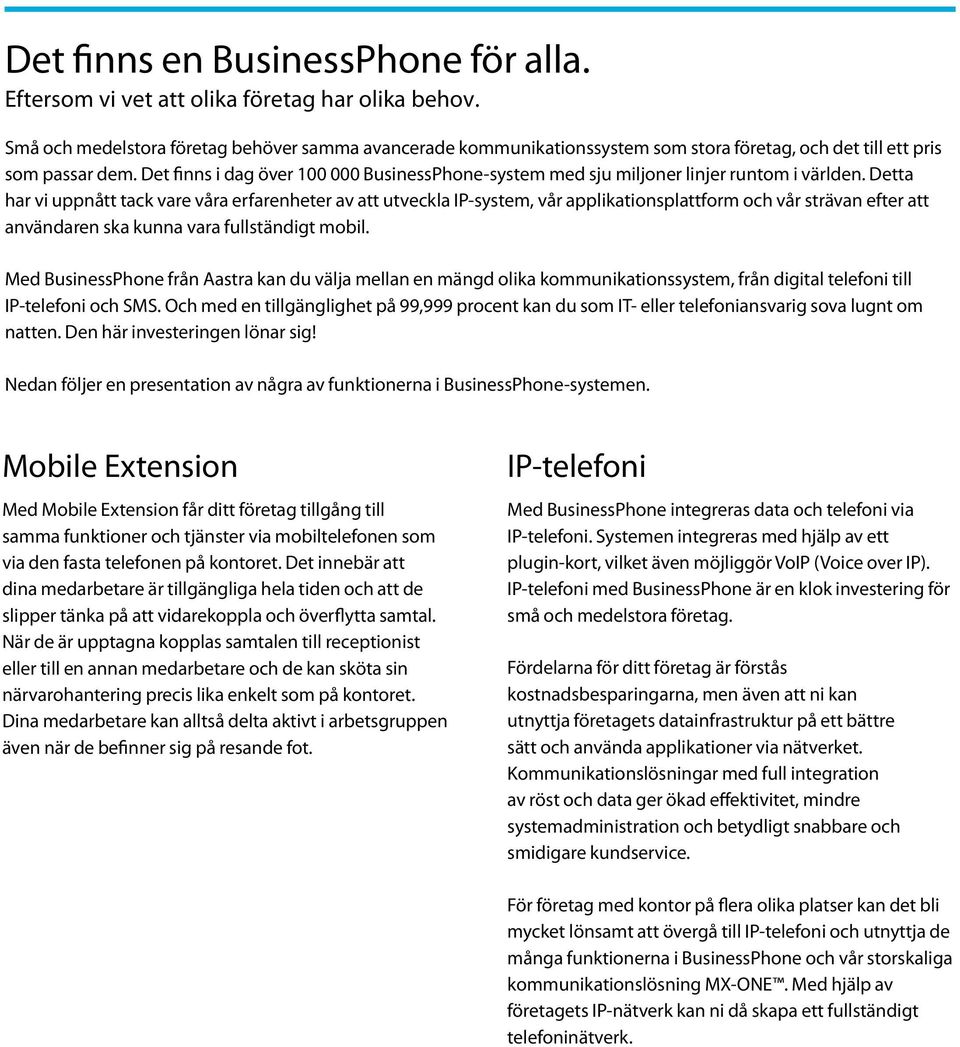 Det finns en BusinessPhone för alla.
Eftersom vi vet att olika företag har olika behov.

Små och medelstora företag behöver samma avancerade kommunikationssystem som stora företag, och det till ett pris som passar dem. Det finns i dag över 100 000 BusinessPhone-system med sju miljoner linjer runtom i världen. Detta har vi uppnått tack vare våra erfarenheter av att utveckla IP-system, vår applikationsplattform och vår strävan efter att användaren ska kunna vara fullständigt mobil.

Med BusinessPhone från Aastra kan du välja mellan en mängd olika kommunikationssystem, från digital telefoni till IP-telefoni och SMS. Och med en tillgänglighet på 99,999 procent kan du som IT- eller telefoniansvarig sova lugnt om natten. Den här investeringen lönar sig!

Nedan följer en presentation av några av funktionerna i BusinessPhone-systemen.

Mobile Extension

Med Mobile Extension får ditt företag tillgång till samma funktioner och tjänster via mobiltelefonen som via den fasta telefonen på kontoret. Det innebär att dina medarbetare är tillgängliga hela tiden och att de slipper tänka på att vidarekoppla och överflytta samtal. När de är upptagna kopplas samtalen till receptionist eller till en annan medarbetare och de kan sköta sin närvarohantering precis lika enkelt som på kontoret. Dina medarbetare kan alltså delta aktivt i arbetsgruppen även när de befinner sig på resande fot.

IP-telefoni

Med BusinessPhone integreras data och telefoni via IP-telefoni. Systemen integreras med hjälp av ett plugin-kort, vilket även möjliggör VoIP (Voice over IP). IP-telefoni med BusinessPhone är en klok investering för små och medelstora företag.

Fördelarna för ditt företag är förstås kostnadsbesparingarna, men även att ni kan utnyttja företagets datainfrastruktur på ett bättre sätt och använda applikationer via nätverket. Kommunikationslösningar med full integration av röst och data ger ökad effektivitet, mindre systemadministration och betydligt snabbare och smidigare kundservice.

För företag med kontor på flera olika platser kan det bli mycket lönsamt att övergå till IP-telefoni och utnyttja de många funktionerna i BusinessPhone och vår storskaliga kommunikationslösning MX-ONE™. Med hjälp av företagets IP-nätverk kan ni då skapa ett fullständigt telefoninätverk.